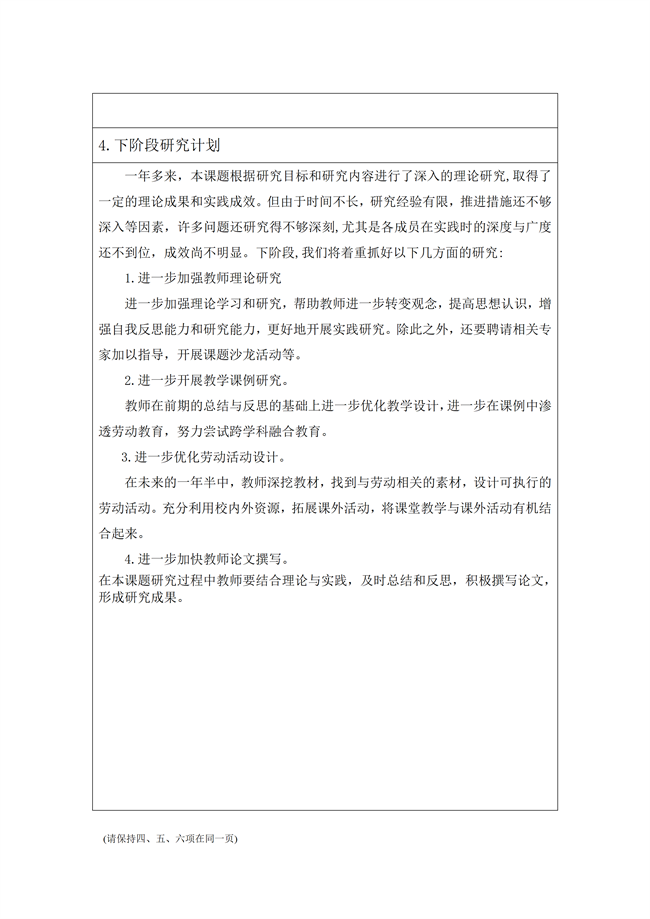 4.下阶段研究计划

一年多来，本课题根据研究目标和研究内容进行了深入的理论研究,取得了一定的理论成果和实践成效。但由于时间不长，研究经验有限，推进措施还不够深入等因素，许多问题还研究得不够深刻,尤其是各成员在实践时的深度与广度还不到位，成效尚不明显。下阶段,我们将着重抓好以下几方面的研究：

1.进一步加强教师理论研究

进一步加强理论学习和研究，帮助教师进一步转变观念，提高思想认识，增强自我反思能力和研究能力，更好地开展实践研究。除此之外，还要聘请相关专家加以指导，开展课题沙龙活动等。

2.进一步开展教学课例研究。

教师在前期的总结与反思的基础上进一步优化教学设计，进一步在课例中渗透劳动教育，努力尝试跨学科融合教育。

3.进一步优化劳动活动设计。

在未来的一年半中，教师深挖教材，找到与劳动相关的素材，设计可执行的劳动活动。充分利用校内外资源，拓展课外活动，将课堂教学与课外活动有机结合起来。

4.进一步加快教师论文撰写。

在本课题研究过程中教师要结合理论与实践，及时总结和反思，积极撰写论文，形成研究成果。

(请保持四、五、六项在同一页)